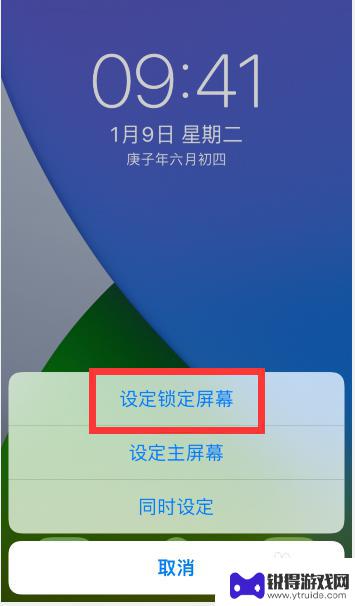 09:41
1月9日 星期二
庚子年六月初四

设定锁定屏幕
设定主屏幕
同时设定
取消

锐得游戏网
www.ytruide.com